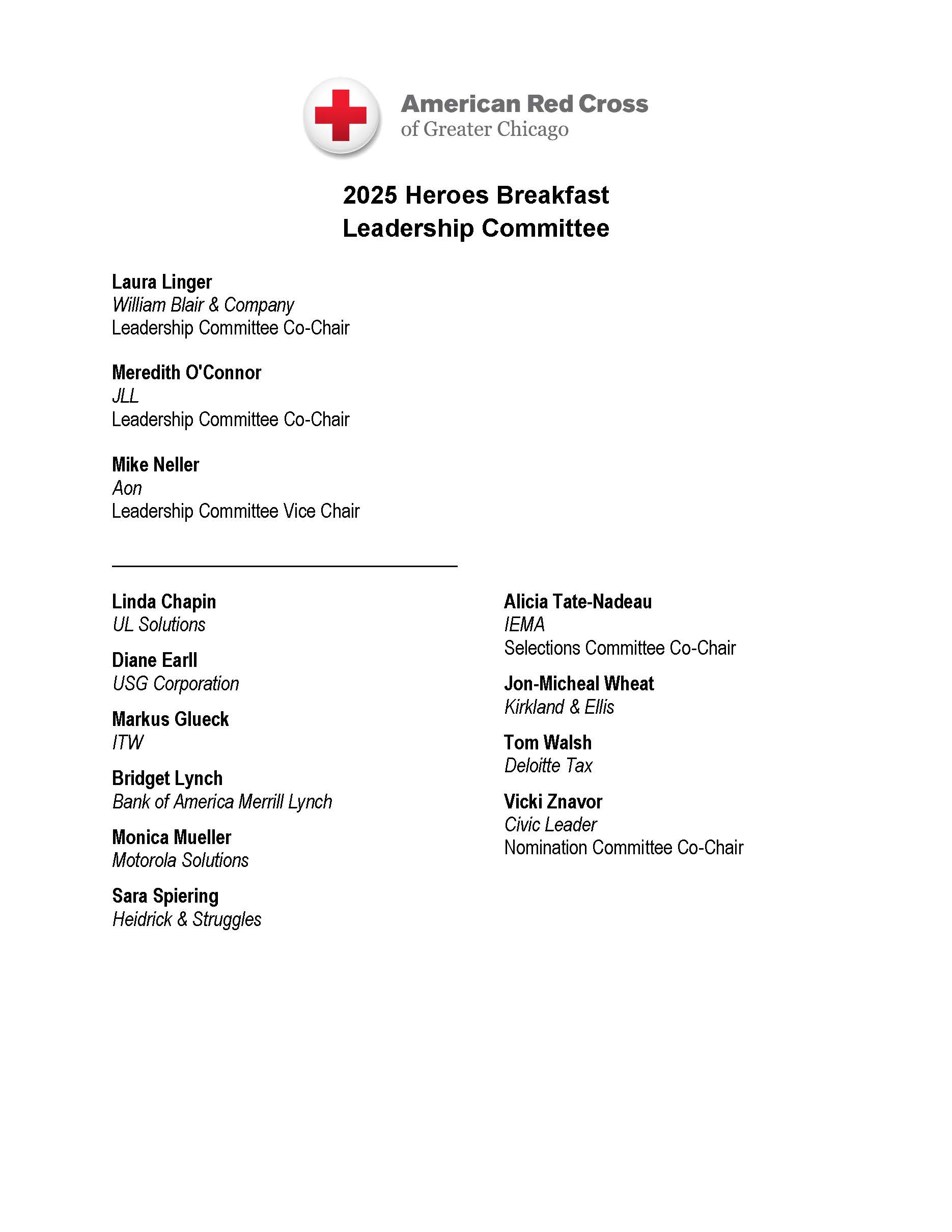 American Red Cross
of Greater Chicago

2025 Heroes Breakfast
Leadership Committee

Laura Linger
William Blair & Company
Leadership Committee Co-Chair

Meredith O'Connor
JLL
Leadership Committee Co-Chair

Mike Neller
Aon
Leadership Committee Vice Chair

Linda Chapin
UL Solutions

Diane Earll
USG Corporation

Markus Glueck
ITW

Bridget Lynch
Bank of America Merrill Lynch

Monica Mueller
Motorola Solutions

Sara Spiering
Heidrick & Struggles

Alicia Tate-Nadeau
IEMA
Selections Committee Co-Chair

Jon-Micheal Wheat
Kirkland & Ellis

Tom Walsh
Deloitte Tax

Vicki Znavor
Civic Leader
Nomination Committee Co-Chair